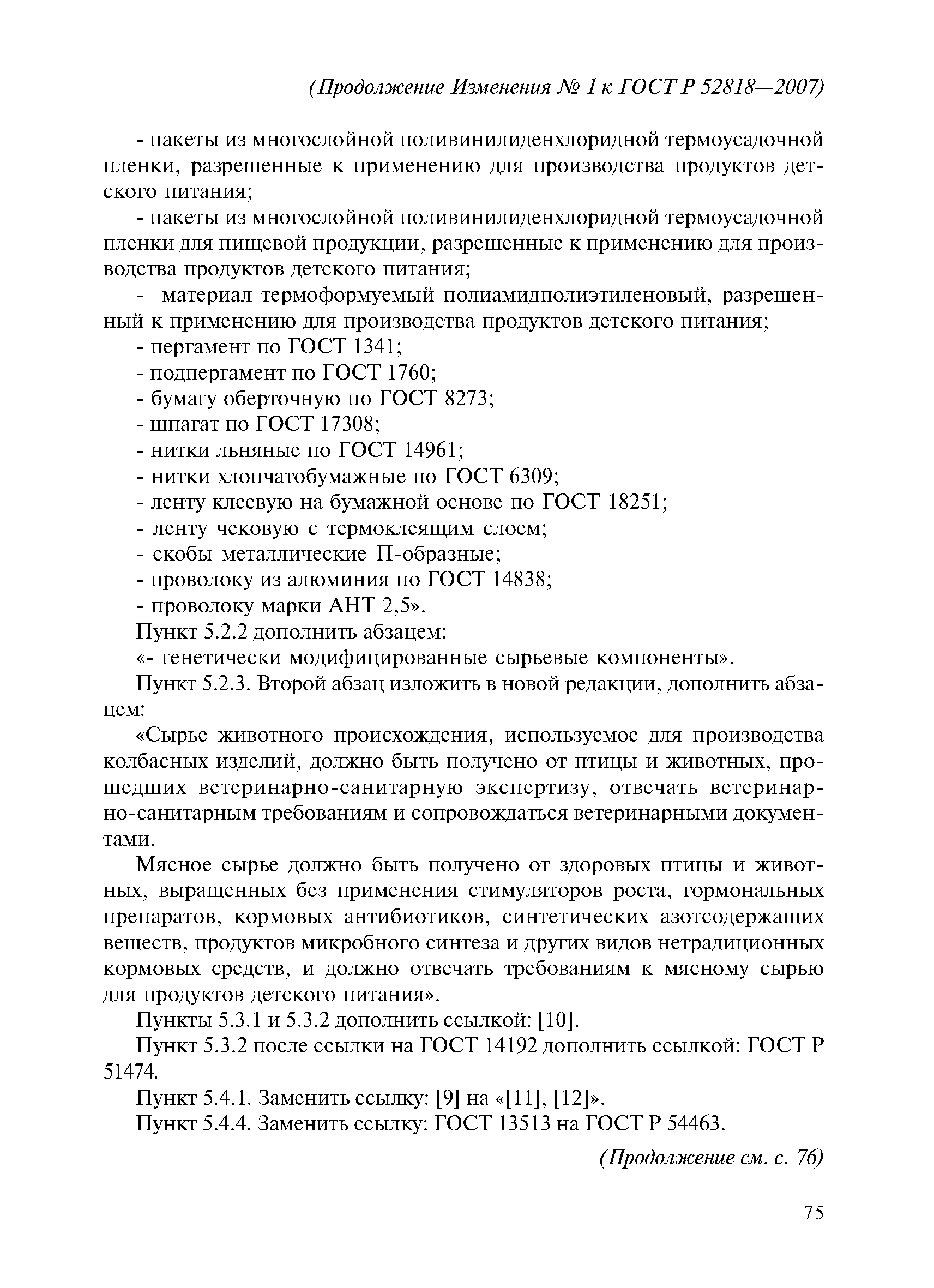 (Продолжение Изменения № 1 к ГОСТ Р 52818—2007)

- пакеты из многослойной поливинилиденхлоридной термоусадочной пленки, разрешенные к применению для производства продуктов детского питания;

- пакеты из многослойной поливинилиденхлоридной термоусадочной пленки для пищевой продукции, разрешенные к применению для производства продуктов детского питания;

- материал термоформуемый полиамидполиэтиленовый, разрешенный к применению для производства продуктов детского питания;

- пергамент по ГОСТ 1341;

- подпергамент по ГОСТ 1760;

- бумагу оберточную по ГОСТ 8273;

- шпагат по ГОСТ 17308;

- нитки льняные по ГОСТ 14961;

- нитки хлопчатобумажные по ГОСТ 6309;

- ленту клеевую на бумажной основе по ГОСТ 18251;

- ленту чековую с термоклеящим слоем;

- скобы металлические П-образные;

- проволоку из алюминия по ГОСТ 14838;

- проволоку марки АНТ 2,5».

Пункт 5.2.2 дополнить абзацем:

«- генетически модифицированные сырьевые компоненты».

Пункт 5.2.3. Второй абзац изложить в новой редакции, дополнить абзацем:

«Сырье животного происхождения, используемое для производства колбасных изделий, должно быть получено от птицы и животных, прошедших ветеринарно-санитарную экспертизу, отвечать ветеринарно-санитарным требованиям и сопровождаться ветеринарными документами.

Мясное сырье должно быть получено от здоровых птицы и животных, выращенных без применения стимуляторов роста, гормональных препаратов, кормовых антибиотиков, синтетических азотсодержащих веществ, продуктов микробного синтеза и других видов нетрадиционных кормовых средств, и должно отвечать требованиям к мясному сырью для продуктов детского питания».

Пункты 5.3.1 и 5.3.2 дополнить ссылкой: [10].

Пункт 5.3.2 после ссылки на ГОСТ 14192 дополнить ссылкой: ГОСТ Р 51474.

Пункт 5.4.1. Заменить ссылку: [9] на «[11], [12]».

Пункт 5.4.4. Заменить ссылку: ГОСТ 13513 на ГОСТ Р 54463.

(Продолжение см. с. 76)

75